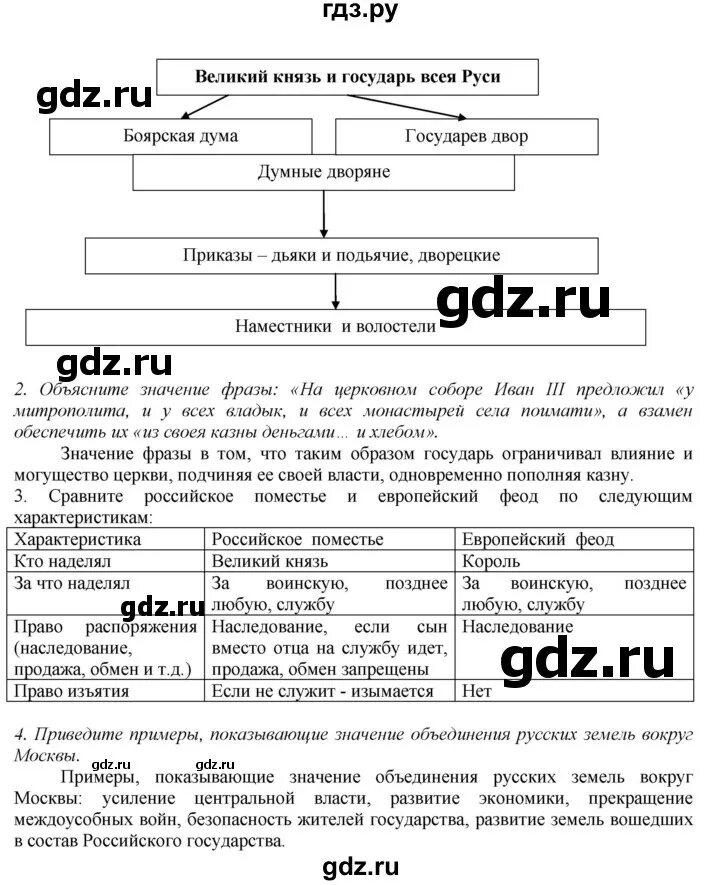 гдз.ру

Великий князь и государь всея Руси

gdz.ru

Боярская дума

Государев двор

Думные дворяне

Приказы – дьяки и подьячие, дворецкие

gdz.ru

Наместники и волостели

gdz.ru

2. Объясните значение фразы: «На церковном соборе Иван III предложил «у митрополита, и у всех владык, и всех монастырей села поимати», а взамен обеспечить их «из своея казны деньгами… и хлебом».

Значение фразы в том, что таким образом государь ограничивал влияние и могущество церкви, подчиняя ее своей власти, одновременно пополняя казну.

3. Сравните российское поместье и европейский феод по следующим характеристикам:

| Характеристика | Российское поместье | Европейский феод |
|---|---|---|
| Кто наделял | Великий князь | Король |
| За что наделял | За воинскую, позднее любую, службу | За воинскую, позднее любую, службу |
| Право распоряжения (наследование, продажа, обмен и т.д.) | Наследование, если сын вместо отца на службу идет, продажа, обмен запрещены | Наследование |
| Право изъятия | Если не служит - изымается | Нет |

gdz.ru

gdz.ru

4. Приведите примеры, показывающие значение объединения русских земель вокруг Москвы.

gdz.ru gdz.ru

Примеры, показывающие значение объединения русских земель вокруг Москвы: усиление центральной власти, развитие экономики, прекращение междоусобных войн, безопасность жителей государства, развитие земель вошедших в состав Российского государства.

gdz.ru